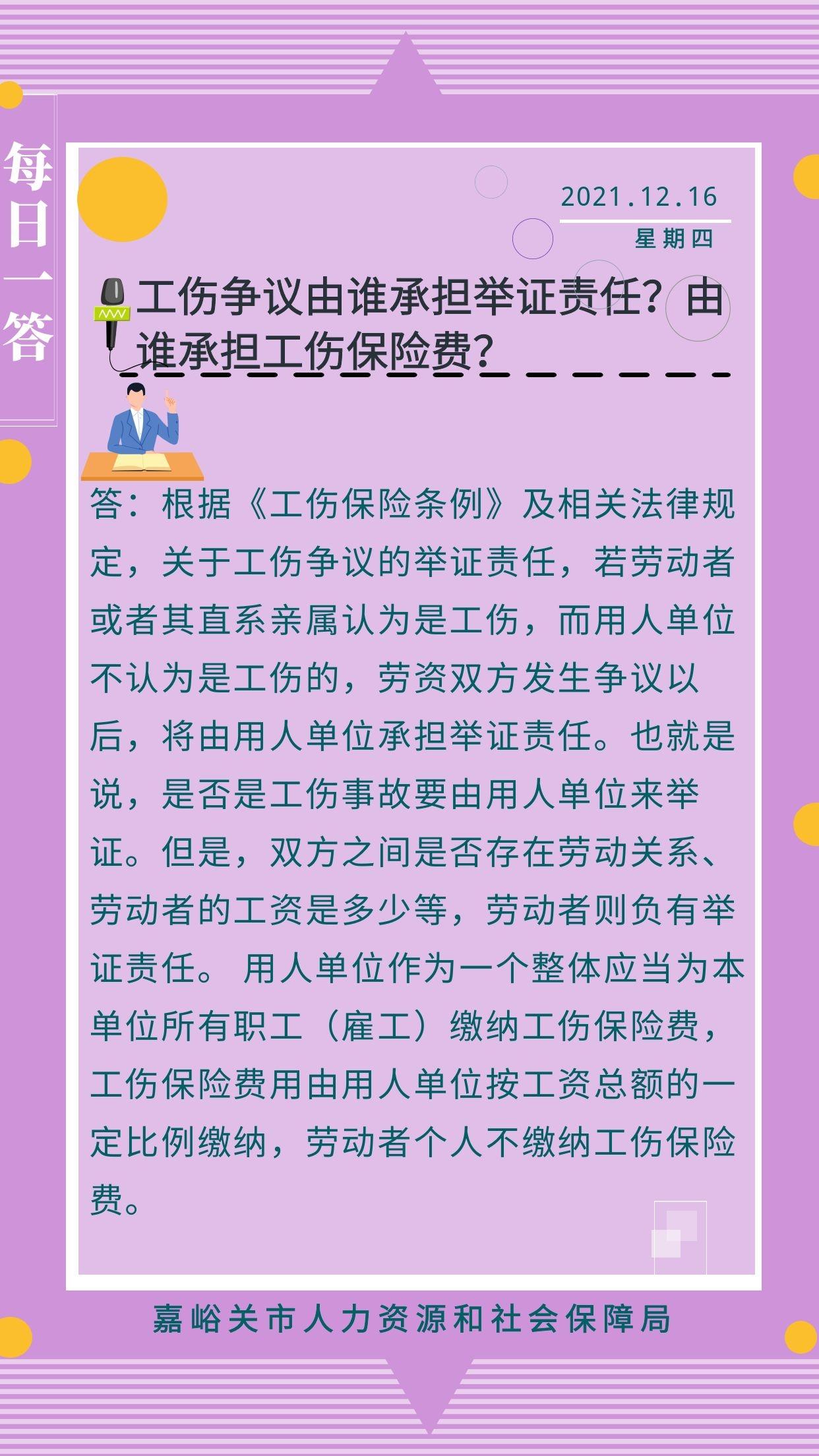 每日一答

2021.12.16
星期四

工伤争议由谁承担举证责任？由谁承担工伤保险费？

答：根据《工伤保险条例》及相关法律规定，关于工伤争议的举证责任，若劳动者或者其直系亲属认为是工伤，而用人单位不认为是工伤的，劳资双方发生争议以后，将由用人单位承担举证责任。也就是说，是否是工伤事故要由用人单位来举证。但是，双方之间是否存在劳动关系、劳动者的工资是多少等，劳动者则负有举证责任。 用人单位作为一个整体应当为本单位所有职工（雇工）缴纳工伤保险费，工伤保险费用由用人单位按工资总额的一定比例缴纳，劳动者个人不缴纳工伤保险费。

嘉峪关市人力资源和社会保障局